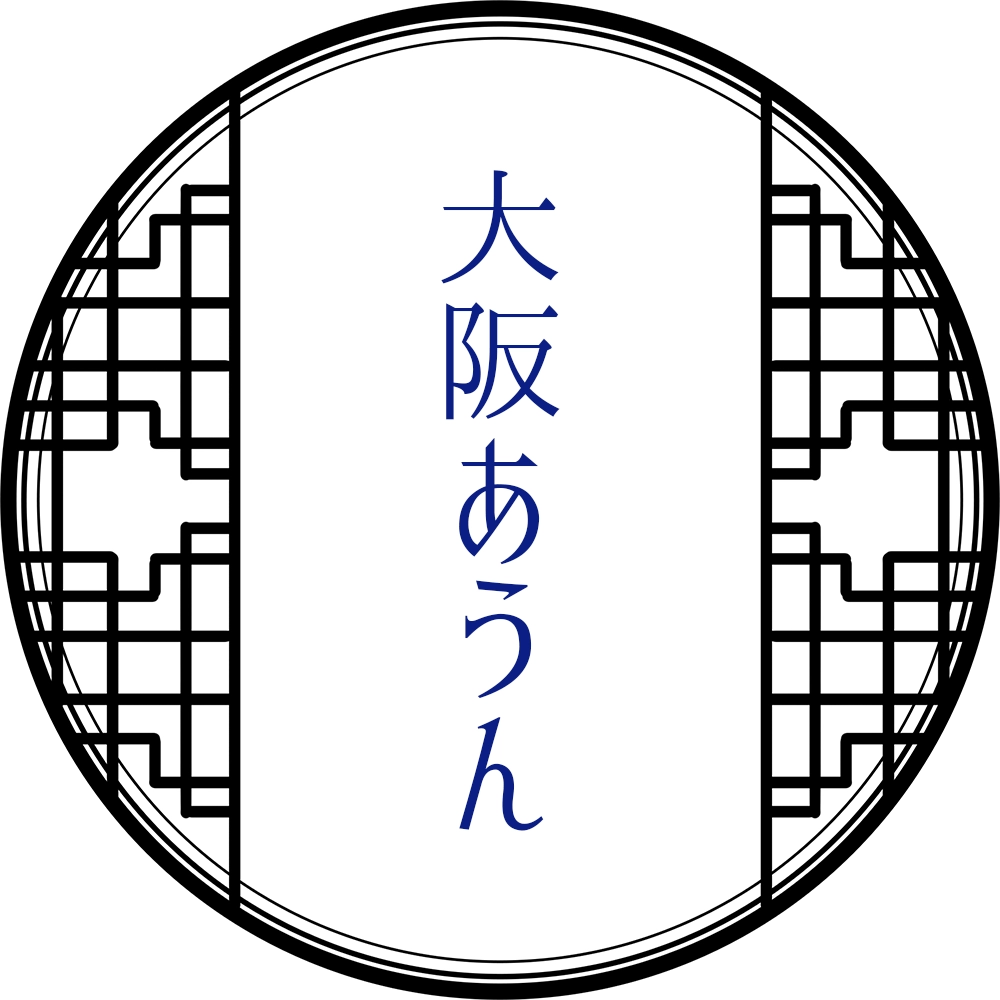 大阪あうん